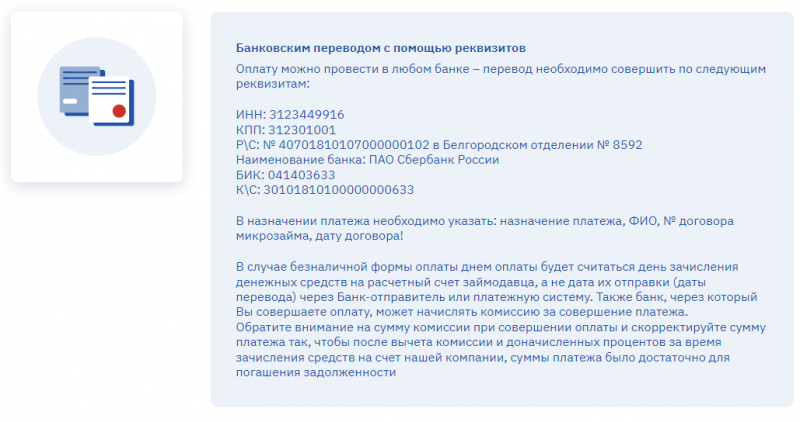 Банковским переводом с помощью реквизитов

Оплату можно провести в любом банке – перевод необходимо совершить по следующим реквизитам:

ИНН: 3123449916
КПП: 312301001
Р\С: № 40701810107000000102 в Белгородском отделении № 8592
Наименование банка: ПАО Сбербанк России
БИК: 041403633
К\С: 30101810100000000633

В назначении платежа необходимо указать: назначение платежа, ФИО, № договора микрозайма, дату договора!

В случае безналичной формы оплаты днем оплаты будет считаться день зачисления денежных средств на расчетный счет займодавца, а не дата их отправки (даты перевода) через Банк-отправитель или платежную систему. Также банк, через который Вы совершаете оплату, может начислять комиссию за совершение платежа.
Обратите внимание на сумму комиссии при совершении оплаты и скорректируйте сумму платежа так, чтобы после вычета комиссии и доначисленных процентов за время зачисления средств на счет нашей компании, суммы платежа было достаточно для погашения задолженности